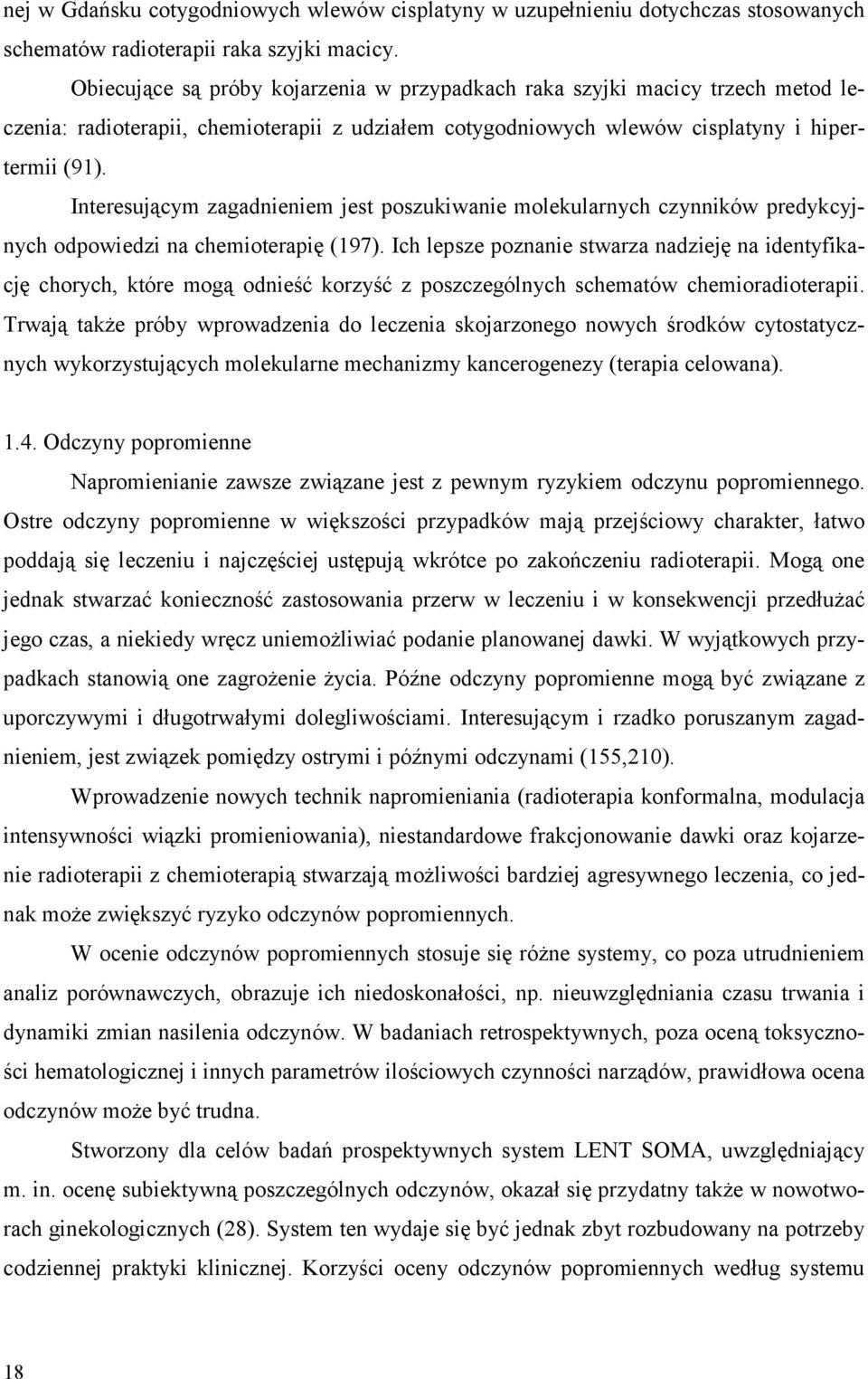 nej w Gdańsku cotygodniowych wlewów cisplatyny w uzupełnieniu dotychczas stosowanych schematów radioterapii raka szyjki macicy.

Obiecujące są próby kojarzenia w przypadkach raka szyjki macicy trzech metod leczenia: radioterapii, chemioterapii z udziałem cotygodniowych wlewów cisplatyny i hipertermii (91).

Interesującym zagadnieniem jest poszukiwanie molekularnych czynników predykcyjnych odpowiedzi na chemioterapię (197). Ich lepsze poznanie stwarza nadzieję na identyfikację chorych, które mogą odnieść korzyść z poszczególnych schematów chemioradioterapii. Trwają także próby wprowadzenia do leczenia skojarzonego nowych środków cytostatycznych wykorzystujących molekularne mechanizmy kancerogenezy (terapia celowana).

1.4. Odczyny popromienne

Napromienianie zawsze związane jest z pewnym ryzykiem odczynu popromiennego. Ostre odczyny popromienne w większości przypadków mają przejściowy charakter, łatwo poddają się leczeniu i najczęściej ustępują wkrótce po zakończeniu radioterapii. Mogą one jednak stwarzać konieczność zastosowania przerw w leczeniu i w konsekwencji przedłużać jego czas, a niekiedy wręcz uniemożliwiać podanie planowanej dawki. W wyjątkowych przypadkach stanowią one zagrożenie życia. Późne odczyny popromienne mogą być związane z uporczywymi i długotrwałymi dolegliwościami. Interesującym i rzadko poruszanym zagadnieniem, jest związek pomiędzy ostrymi i późnymi odczynami (155,210).

Wprowadzenie nowych technik napromieniania (radioterapia konformalna, modulacja intensywności wiązki promieniowania), niestandardowe frakcjonowanie dawki oraz kojarzenie radioterapii z chemioterapią stwarzają możliwości bardziej agresywnego leczenia, co jednak może zwiększyć ryzyko odczynów popromiennych.

W ocenie odczynów popromiennych stosuje się różne systemy, co poza utrudnieniem analiz porównawczych, obrazuje ich niedoskonałości, np. nieuwzględniania czasu trwania i dynamiki zmian nasilenia odczynów. W badaniach retrospektywnych, poza oceną toksyczności hematologicznej i innych parametrów ilościowych czynności narządów, prawidłowa ocena odczynów może być trudna.

Stworzony dla celów badań prospektywnych system LENT SOMA, uwzględniający m. in. ocenę subiektywną poszczególnych odczynów, okazał się przydatny także w nowotworach ginekologicznych (28). System ten wydaje się być jednak zbyt rozbudowany na potrzeby codziennej praktyki klinicznej. Korzyści oceny odczynów popromiennych według systemu

18